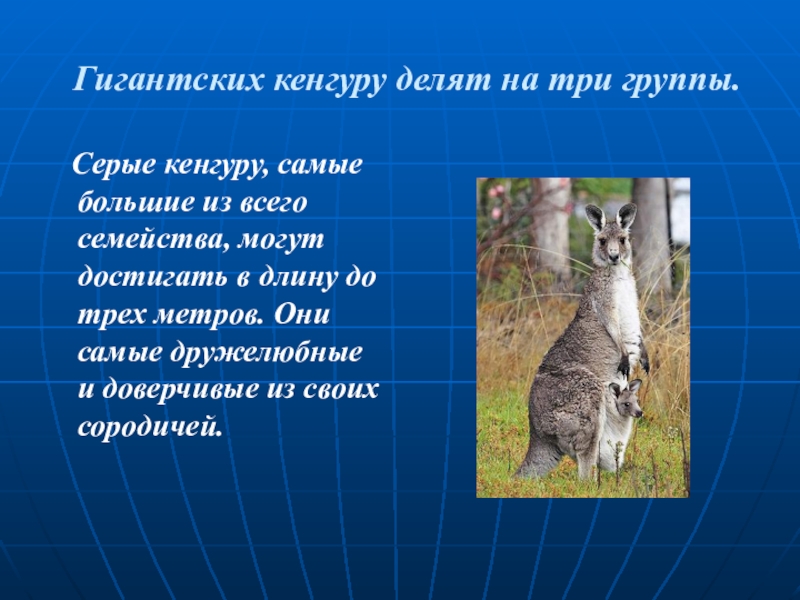 Гигантских кенгуру делят на три группы.

Серые кенгуру, самые большие из всего семейства, могут достигать в длину до трех метров. Они самые дружелюбные и доверчивые из своих сородичей.